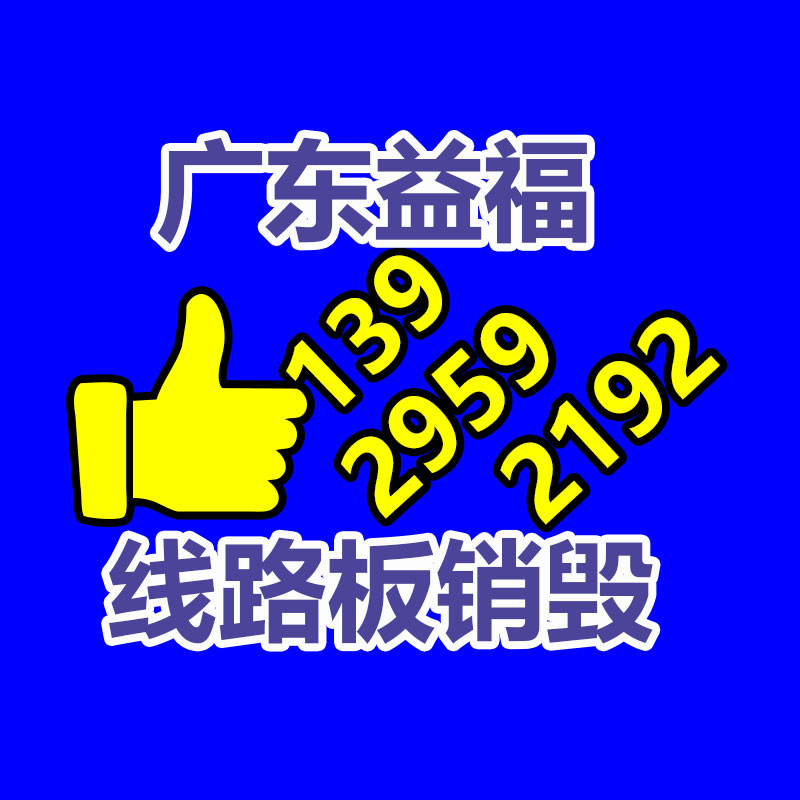 广东益福

139
2959
2192

线路板销毁